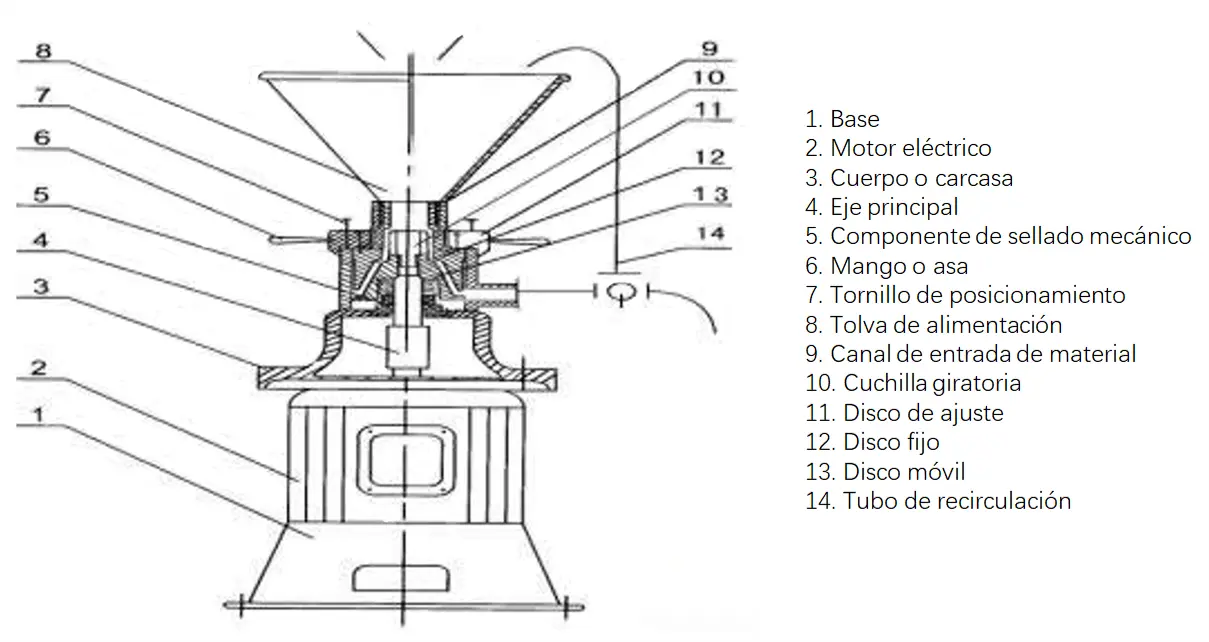 8
7
6
5
4
3
2
1
9
10
11
12
13
14

1. Base
2. Motor eléctrico
3. Cuerpo o carcasa
4. Eje principal
5. Componente de sellado mecánico
6. Mango o asa
7. Tornillo de posicionamiento
8. Tolva de alimentación
9. Canal de entrada de material
10. Cuchilla giratoria
11. Disco de ajuste
12. Disco fijo
13. Disco móvil
14. Tubo de recirculación